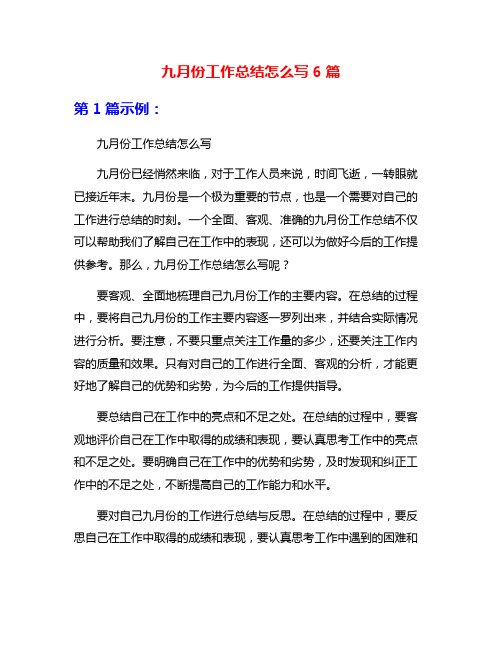 九月份工作总结怎么写 6 篇

第 1 篇示例：

九月份工作总结怎么写

九月份已经悄然来临，对于工作人员来说，时间飞逝，一转眼就已接近年末。九月份是一个极为重要的节点，也是一个需要对自己的工作进行总结的时刻。一个全面、客观、准确的九月份工作总结不仅可以帮助我们了解自己在工作中的表现，还可以为做好今后的工作提供参考。那么，九月份工作总结怎么写呢？

要客观、全面地梳理自己九月份工作的主要内容。在总结的过程中，要将自己九月份的工作主要内容逐一罗列出来，并结合实际情况进行分析。要注意，不要只重点关注工作量的多少，还要关注工作内容的质量和效果。只有对自己的工作进行全面、客观的分析，才能更好地了解自己的优势和劣势，为今后的工作提供指导。

要总结自己在工作中的亮点和不足之处。在总结的过程中，要客观地评价自己在工作中取得的成绩和表现，要认真思考工作中的亮点和不足之处。要明确自己在工作中的优势和劣势，及时发现和纠正工作中的不足之处，不断提高自己的工作能力和水平。

要对自己九月份的工作进行总结与反思。在总结的过程中，要反思自己在工作中取得的成绩和表现，要认真思考工作中遇到的困难和